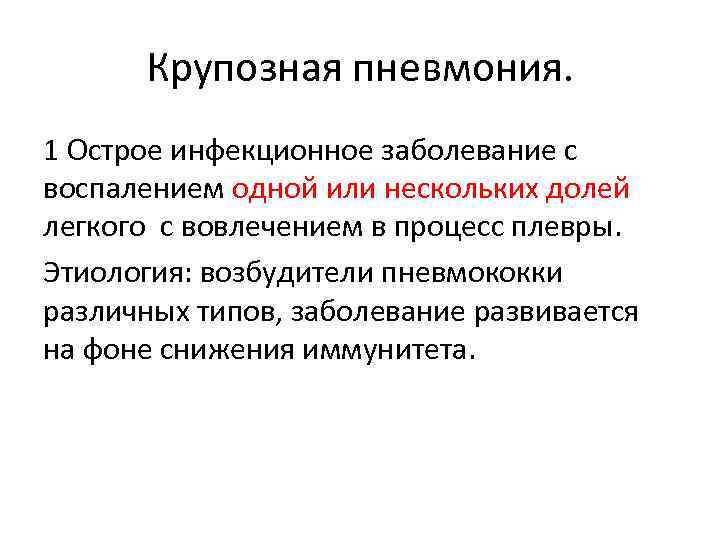 Крупозная пневмония.

1 Острое инфекционное заболевание с воспалением одной или нескольких долей легкого с вовлечением в процесс плевры.

Этиология: возбудители пневмококки различных типов, заболевание развивается на фоне снижения иммунитета.